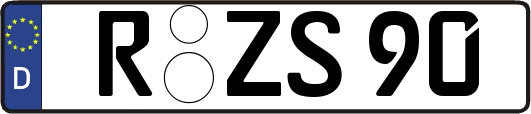 D
R ZS 90